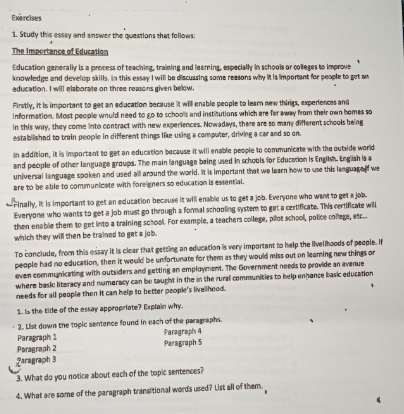 Exercises

1. Study this essay and answer the questions that follows:

The Importance of Education

Education generally is a process of teaching, training and learning, especially in schools or colleges to improve knowledge and develop skills. In this essay I will be discussing some reasons why it is important for people to get an education. I will elaborate on three reasons given below.

Firstly, it is important to get an education because it will enable people to learn new things, experiences and information. Most people would need to go to schools and institutions which are far away from their own homes so in this way, they come into contract with new experiences. Nowadays, there are so many different schools being established to train people in different things like using a computer, driving a car and so on.

In addition, it is important to get an education because it will enable people to communicate with the outside world and people of other language groups. The main language being used in schools for Education is English. English is a universal language spoken and used all around the world. It is important that we learn how to use this language if we are to be able to communicate with foreigners so education is essential.

Finally, it is important to get an education because it will enable us to get a job. Everyone who want to get a job. Everyone who wants to get a job must go through a formal schooling system to get a certificate. This certificate will then enable them to get into a training school. For example, a teachers college, pilot school, police college, etc... which they will then be trained to get a job.

To conclude, from this essay it is clear that getting an education is very important to help the livelihoods of people. If people had no education, then it would be unfortunate for them as they would miss out on learning new things or even communicating with outsiders and getting an employment. The Government needs to provide an avenue where basic literacy and numeracy can be taught in the in the rural communities to help enhance basic education needs for all people then it can help to better people's livelihood.

1. Is the title of the essay appropriate? Explain why.

2. List down the topic sentence found in each of the paragraphs.
Paragraph 1
Paragraph 2
Paragraph 3
Paragraph 4
Paragraph 5

3. What do you notice about each of the topic sentences?

4. What are some of the paragraph transitional words used? List all of them.